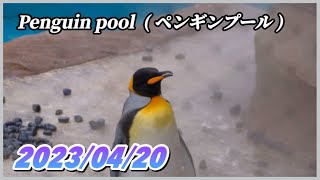 Penguin pool（ペンギンプール）

2023/04/20